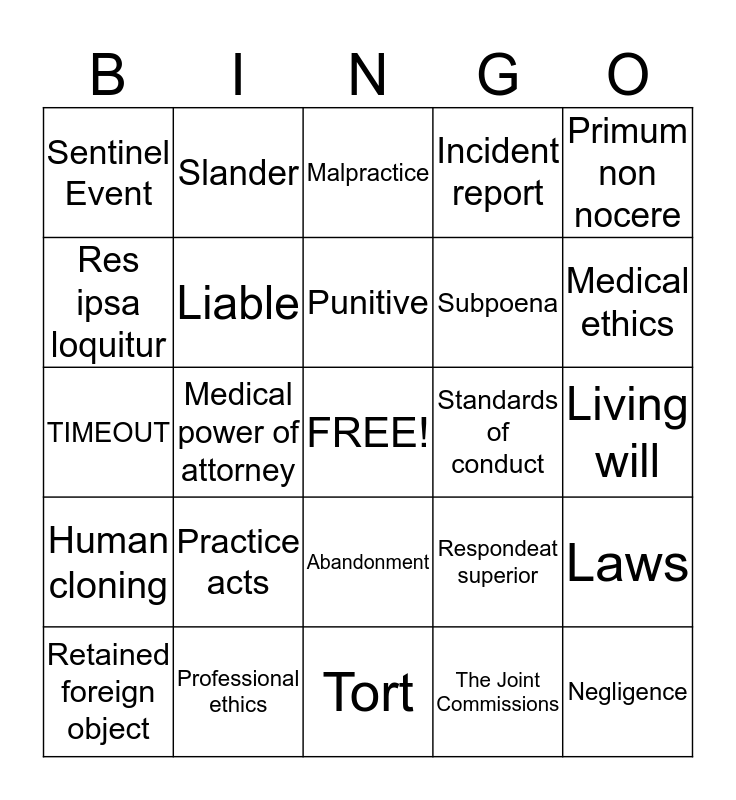 | B | I | N | G | O |
|---|---|---|---|---|
| Sentinel Event | Slander | Malpractice | Incident report | Primum non nocere |
| Res ipsa loquitur | Liable | Punitive | Subpoena | Medical ethics |
| TIMEOUT | Medical power of attorney | FREE! | Standards of conduct | Living will |
| Human cloning | Practice acts | Abandonment | Respondeat superior | Laws |
| Retained foreign object | Professional ethics | Tort | The Joint Commissions | Negligence |